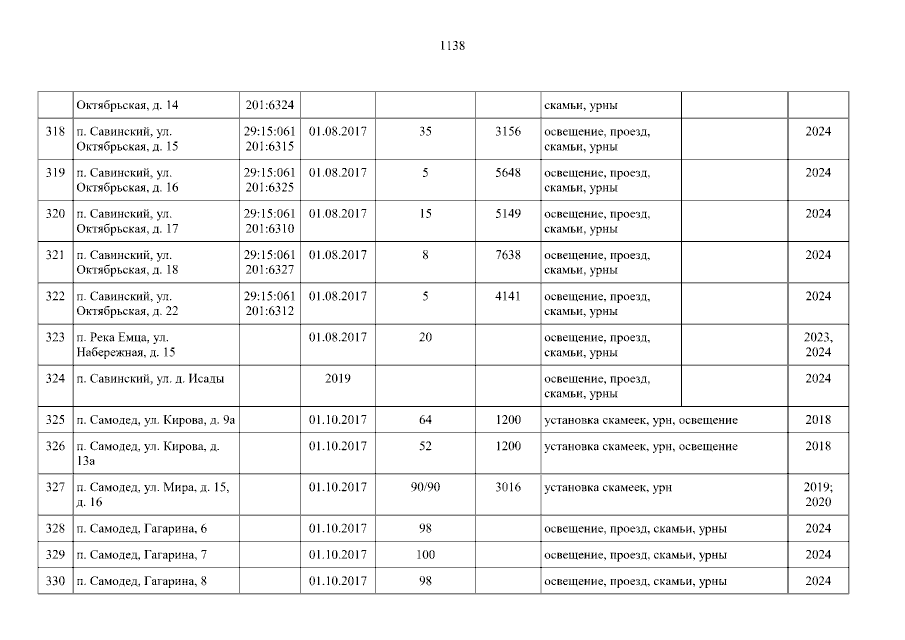 1138

|  | Октябрьская, д. 14 | 201:6324 |  |  |  | скамьи, урны |  |  |
|---|---|---|---|---|---|---|---|---|
| 318 | п. Савинский, ул. Октябрьская, д. 15 | 29:15:061 201:6315 | 01.08.2017 | 35 | 3156 | освещение, проезд, скамьи, урны |  | 2024 |
| 319 | п. Савинский, ул. Октябрьская, д. 16 | 29:15:061 201:6325 | 01.08.2017 | 5 | 5648 | освещение, проезд, скамьи, урны |  | 2024 |
| 320 | п. Савинский, ул. Октябрьская, д. 17 | 29:15:061 201:6310 | 01.08.2017 | 15 | 5149 | освещение, проезд, скамьи, урны |  | 2024 |
| 321 | п. Савинский, ул. Октябрьская, д. 18 | 29:15:061 201:6327 | 01.08.2017 | 8 | 7638 | освещение, проезд, скамьи, урны |  | 2024 |
| 322 | п. Савинский, ул. Октябрьская, д. 22 | 29:15:061 201:6312 | 01.08.2017 | 5 | 4141 | освещение, проезд, скамьи, урны |  | 2024 |
| 323 | п. Река Емца, ул. Набережная, д. 15 |  | 01.08.2017 | 20 |  | освещение, проезд, скамьи, урны |  | 2023, 2024 |
| 324 | п. Савинский, ул. д. Исады |  | 2019 |  |  | освещение, проезд, скамьи, урны |  | 2024 |
| 325 | п. Самодед, ул. Кирова, д. 9а |  | 01.10.2017 | 64 | 1200 | установка скамеек, урн, освещение |  | 2018 |
| 326 | п. Самодед, ул. Кирова, д. 13а |  | 01.10.2017 | 52 | 1200 | установка скамеек, урн, освещение |  | 2018 |
| 327 | п. Самодед, ул. Мира, д. 15, д. 16 |  | 01.10.2017 | 90/90 | 3016 | установка скамеек, урн |  | 2019; 2020 |
| 328 | п. Самодед, Гагарина, 6 |  | 01.10.2017 | 98 |  | освещение, проезд, скамьи, урны |  | 2024 |
| 329 | п. Самодед, Гагарина, 7 |  | 01.10.2017 | 100 |  | освещение, проезд, скамьи, урны |  | 2024 |
| 330 | п. Самодед, Гагарина, 8 |  | 01.10.2017 | 98 |  | освещение, проезд, скамьи, урны |  | 2024 |